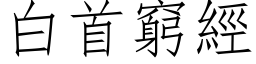 白首窮經